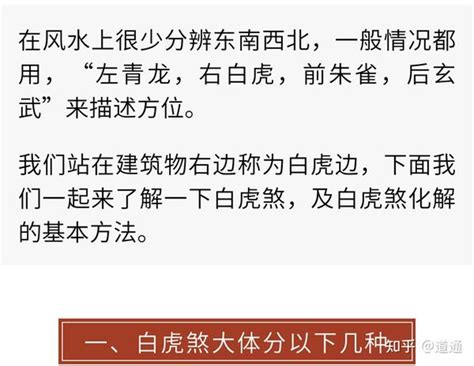 在风水上很少分辨东南西北，一般情况都用，“左青龙，右白虎，前朱雀，后玄武”来描述方位。

我们站在建筑物右边称为白虎边，下面我们一起来了解一下白虎煞，及白虎煞化解的基本方法。

一、白虎煞大体分以下几种

知乎 @道通